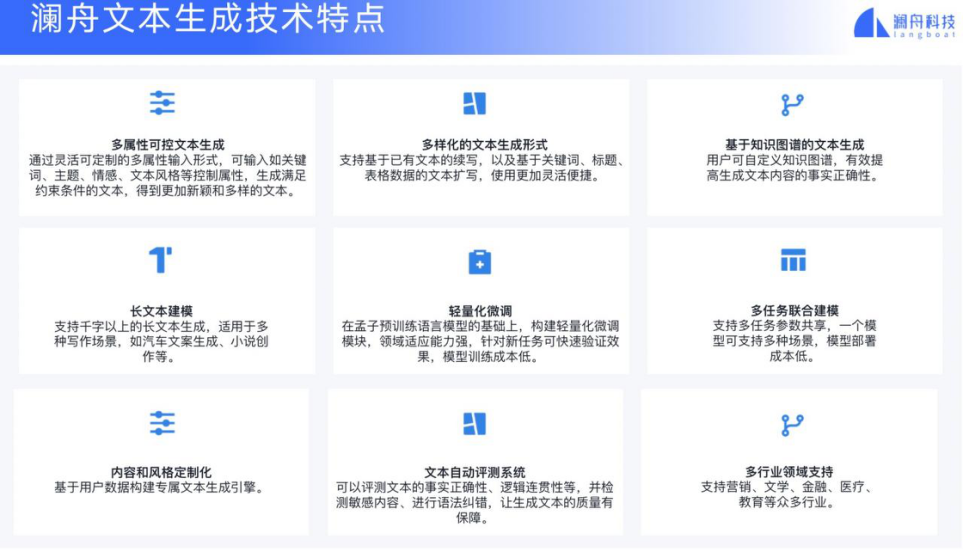 澜舟文本生成技术特点

澜舟科技
langboat

多属性可控文本生成
通过灵活可定制的多属性输入形式，可输入如关键词、主题、情感、文本风格等控制属性，生成满足约束条件的文本，得到更加新颖和多样的文本。

多样化的文本生成形式
支持基于已有文本的续写，以及基于关键词、标题、表格数据的文本扩写，使用更加灵活便捷。

基于知识图谱的文本生成
用户可自定义知识图谱，有效提高生成文本内容的事实正确性。

长文本建模
支持千字以上的长文本生成，适用于多种写作场景，如汽车文案生成、小说创作等。

轻量化微调
在孟子预训练语言模型的基础上，构建轻量化微调模块，领域适应能力强，针对新任务可快速验证效果，模型训练成本低。

多任务联合建模
支持多任务参数共享，一个模型可支持多种场景，模型部署成本低。

内容和风格定制化
基于用户数据构建专属文本生成引擎。

文本自动评测系统
可以评测文本的事实正确性、逻辑连贯性等，并检测敏感内容、进行语法纠错，让生成文本的质量有保障。

多行业领域支持
支持营销、文学、金融、医疗、教育等众多行业。